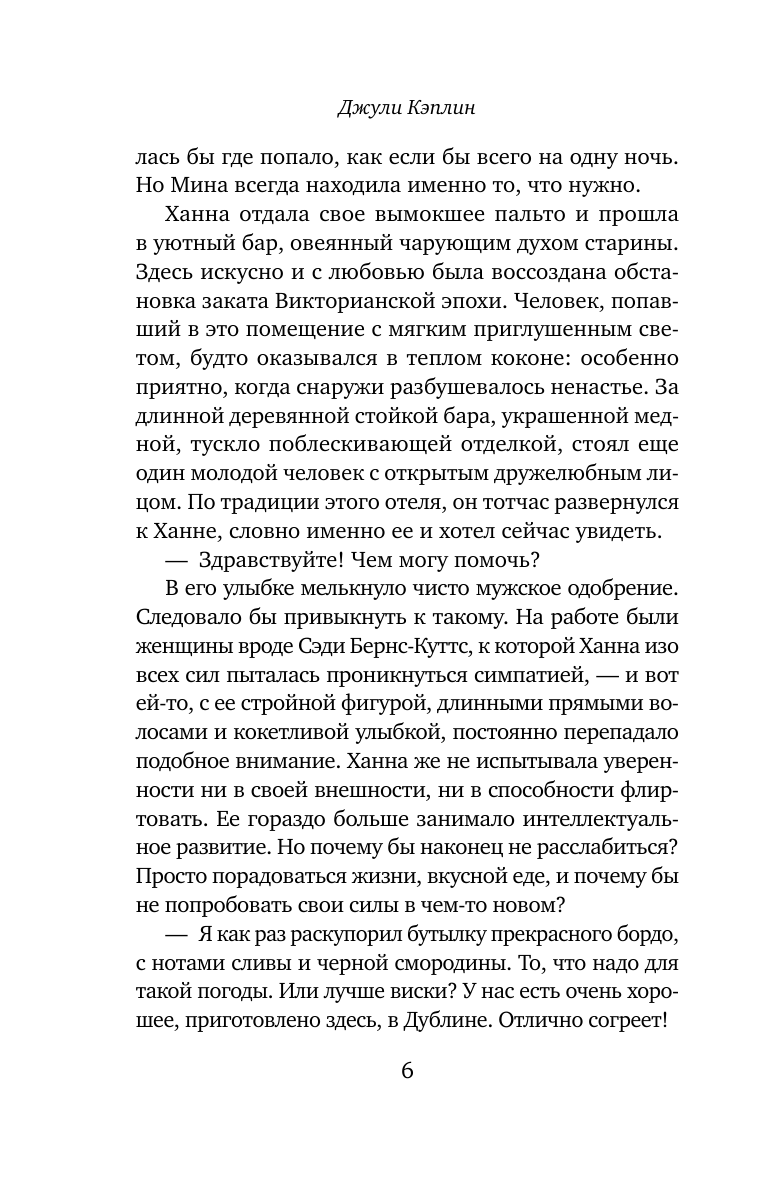 Джули Кэплин

лась бы где попало, как если бы всего на одну ночь. Но Мина всегда находила именно то, что нужно.

Ханна отдала свое вымокшее пальто и прошла в уютный бар, овеянный чарующим духом старины. Здесь искусно и с любовью была воссоздана обстановка заката Викторианской эпохи. Человек, попавший в это помещение с мягким приглушенным светом, будто оказывался в теплом коконе: особенно приятно, когда снаружи разбушевалось ненастье. За длинной деревянной стойкой бара, украшенной медной, тускло поблескивающей отделкой, стоял еще один молодой человек с открытым дружелюбным лицом. По традиции этого отеля, он тотчас развернулся к Ханне, словно именно ее и хотел сейчас увидеть.

— Здравствуйте! Чем могу помочь?

В его улыбке мелькнуло чисто мужское одобрение. Следовало бы привыкнуть к такому. На работе были женщины вроде Сэди Бернс-Куттс, к которой Ханна изо всех сил пыталась проникнуться симпатией, — и вот ей-то, с ее стройной фигурой, длинными прямыми волосами и кокетливой улыбкой, постоянно перепадало подобное внимание. Ханна же не испытывала уверенности ни в своей внешности, ни в способности флиртовать. Ее гораздо больше занимало интеллектуальное развитие. Но почему бы наконец не расслабиться? Просто порадоваться жизни, вкусной еде, и почему бы не попробовать свои силы в чем-то новом?

— Я как раз раскупорил бутылку прекрасного бордо, с нотами сливы и черной смородины. То, что надо для такой погоды. Или лучше виски? У нас есть очень хорошее, приготовлено здесь, в Дублине. Отлично согреет!

6